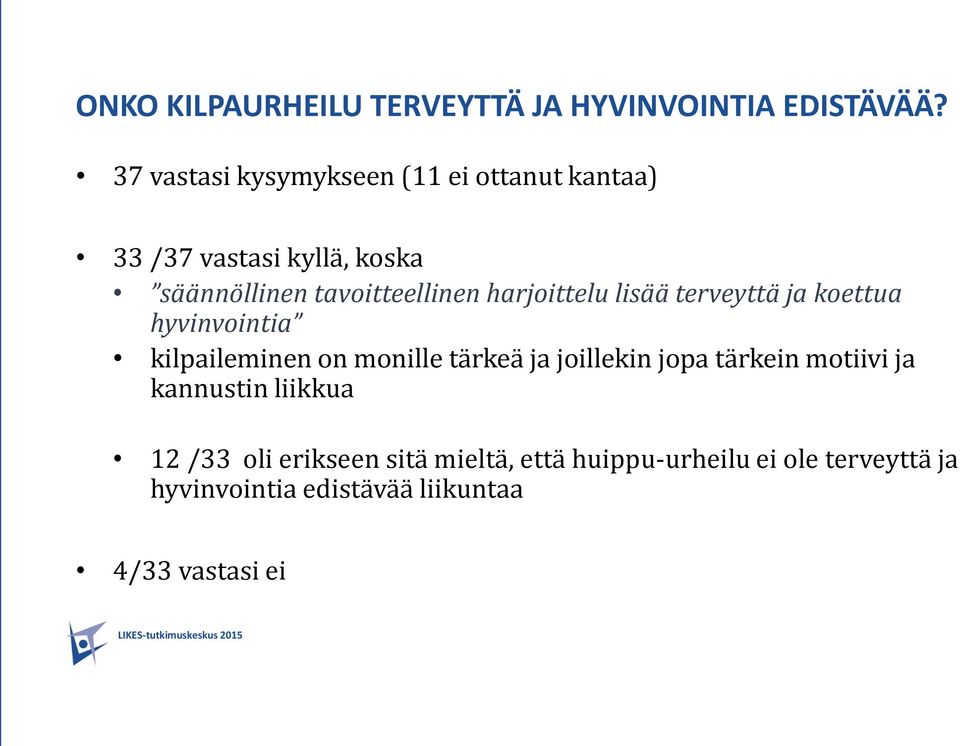 ONKO KILPAURHEILU TERVEYTTÄ JA HYVINVOINTIA EDISTÄVÄÄ?

• 37 vastasi kysymykseen (11 ei ottanut kantaa)

• 33 /37 vastasi kyllä, koska
  • ”säännöllinen tavoitteellinen harjoittelu lisää terveyttä ja koettua hyvinvointia”
  • kilpaileminen on monille tärkeä ja joillekin jopa tärkein motiivi ja kannustin liikkua

  • 12 /33 oli erikseen sitä mieltä, että huippu-urheilu ei ole terveyttä ja hyvinvointia edistävää liikuntaa

• 4/33 vastasi ei

LIKES-tutkimuskeskus 2015